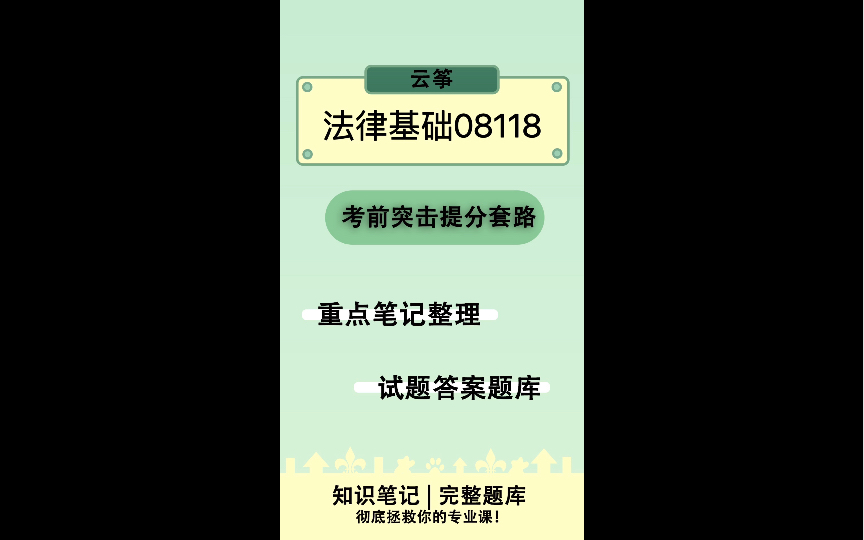 云筝

法律基础08118

考前突击提分套路

重点笔记整理

试题答案题库

知识笔记 | 完整题库
彻底拯救你的专业课!